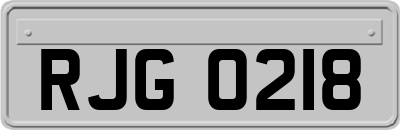 RJG 0218